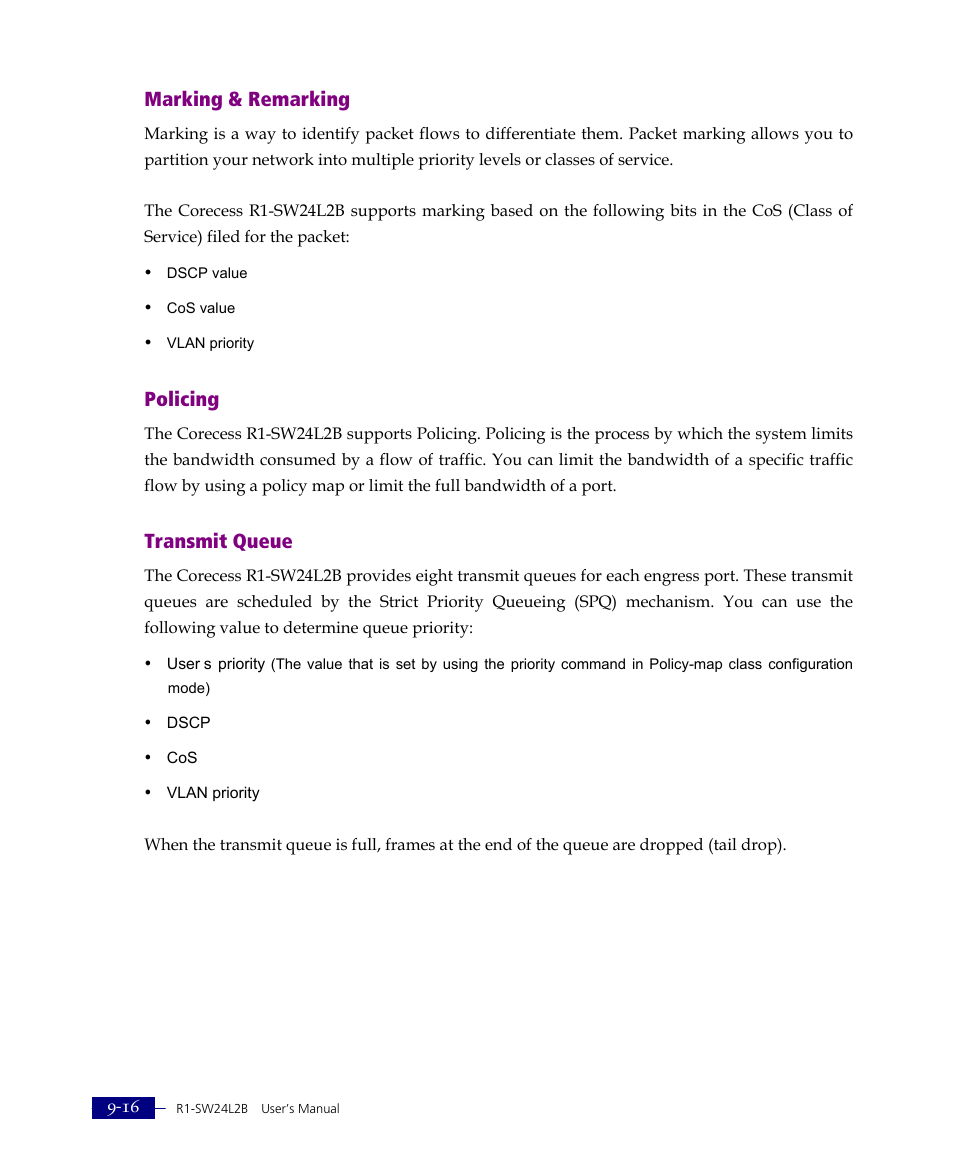 Marking & Remarking

Marking is a way to identify packet flows to differentiate them. Packet marking allows you to partition your network into multiple priority levels or classes of service.

The Corecess R1-SW24L2B supports marking based on the following bits in the CoS (Class of Service) filed for the packet:

• DSCP value

• CoS value

• VLAN priority

Policing

The Corecess R1-SW24L2B supports Policing. Policing is the process by which the system limits the bandwidth consumed by a flow of traffic. You can limit the bandwidth of a specific traffic flow by using a policy map or limit the full bandwidth of a port.

Transmit Queue

The Corecess R1-SW24L2B provides eight transmit queues for each engress port. These transmit queues are scheduled by the Strict Priority Queueing (SPQ) mechanism. You can use the following value to determine queue priority:

• User s priority (The value that is set by using the priority command in Policy-map class configuration mode)

• DSCP

• CoS

• VLAN priority

When the transmit queue is full, frames at the end of the queue are dropped (tail drop).

9-16 R1-SW24L2B User's Manual